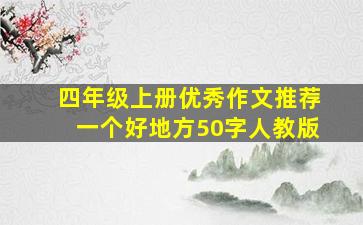 四年级上册优秀作文推荐
一个好地方50字人教版